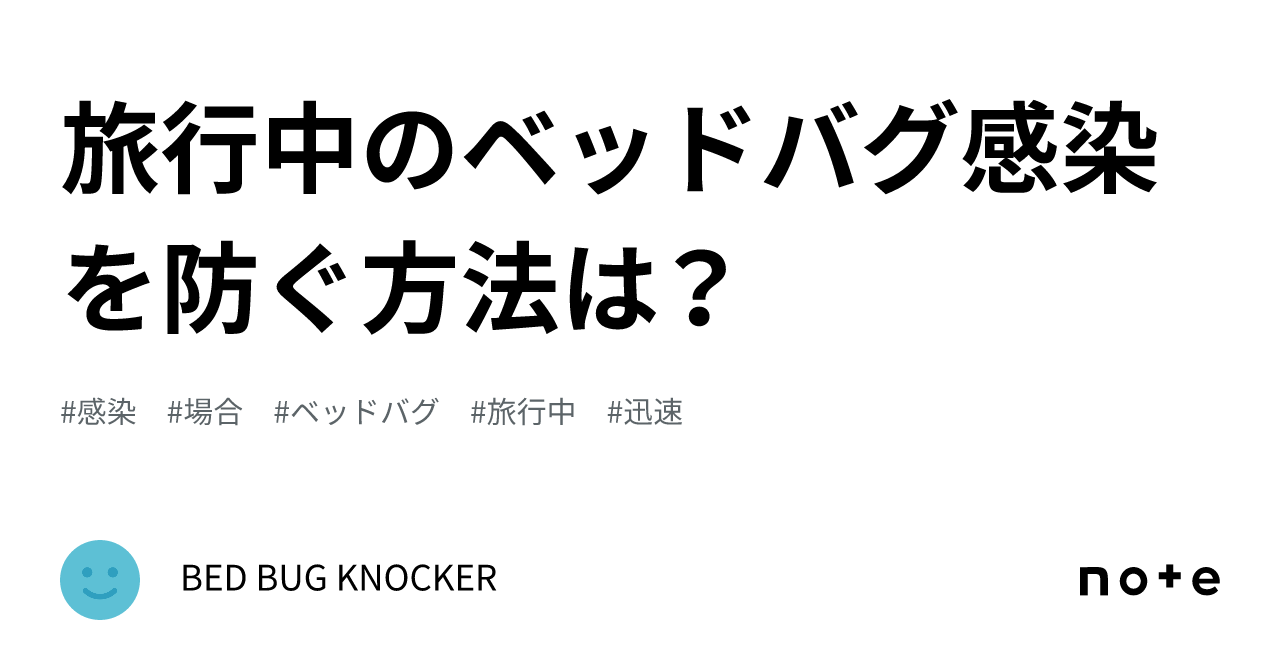 旅行中のベッドバグ感染を防ぐ方法は？

#感染　#場合　#ベッドバグ　#旅行中　#迅速

BED BUG KNOCKER

note